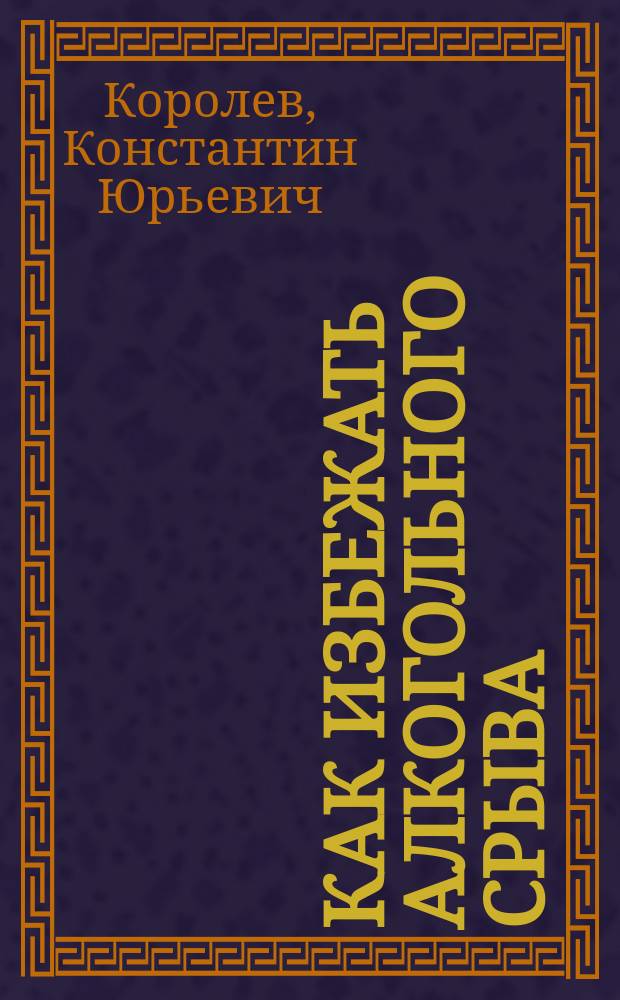 Королев, Константин Юрьевич

КАК ИЗБЕЖАТЬ АЛКОГОЛЬНОГО СРЫВА